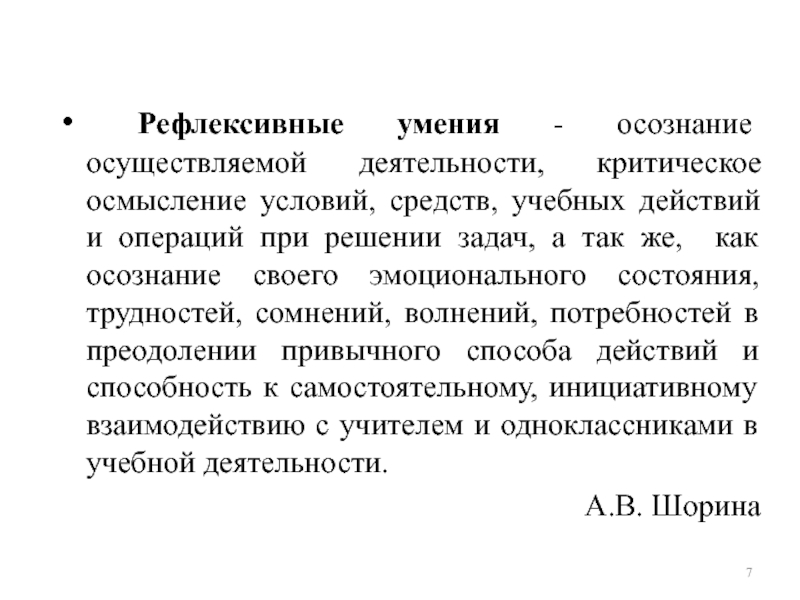 • Рефлексивные умения - осознание осуществляемой деятельности, критическое осмысление условий, средств, учебных действий и операций при решении задач, а так же, как осознание своего эмоционального состояния, трудностей, сомнений, волнений, потребностей в преодолении привычного способа действий и способность к самостоятельному, инициативному взаимодействию с учителем и одноклассниками в учебной деятельности.

А.В. Шорина

7